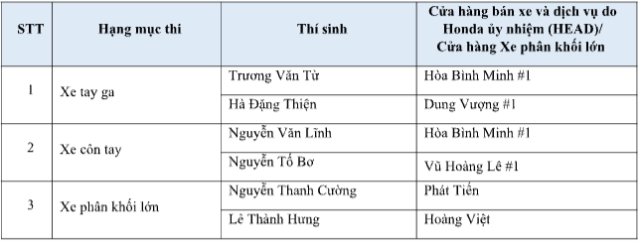 | STT | Hạng mục thi | Thí sinh | Cửa hàng bán xe và dịch vụ do Honda ủy nhiệm (HEAD)/ Cửa hàng Xe phân khối lớn |
|---|---|---|---|
| 1 | Xe tay ga | Trương Văn Từ | Hòa Bình Minh #1 |
| | | Hà Đặng Thiện | Dung Vượng #1 |
| 2 | Xe côn tay | Nguyễn Văn Lĩnh | Hòa Bình Minh #1 |
| | | Nguyễn Tố Bơ | Vũ Hoàng Lê #1 |
| 3 | Xe phân khối lớn | Nguyễn Thanh Cường | Phát Tiến |
| | | Lê Thành Hưng | Hoàng Việt |